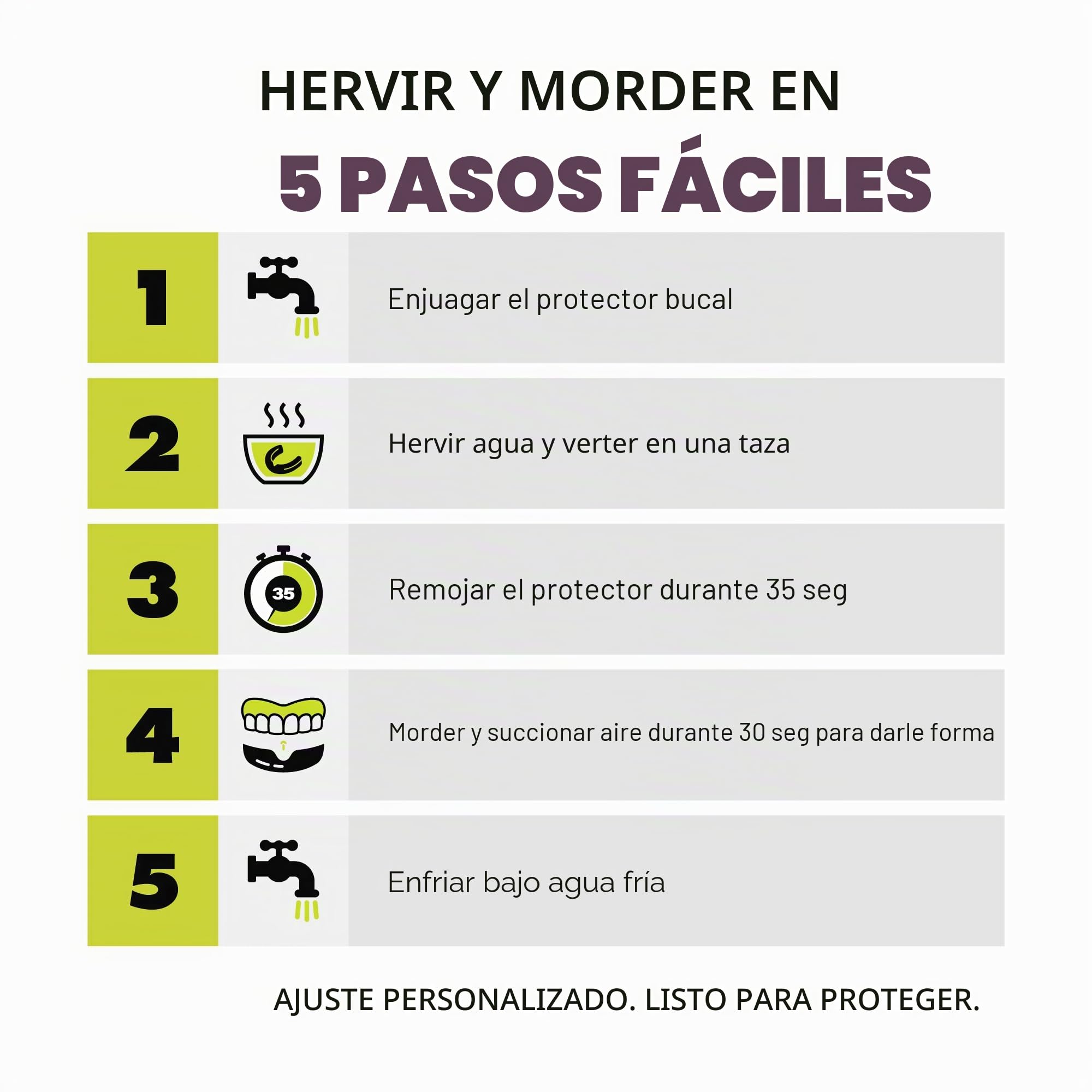 HERVIR Y MORDER EN

5 PASOS FÁCILES

1 Enjuagar el protector bucal

2 Hervir agua y verter en una taza

3 35 Remojar el protector durante 35 seg

4 Morder y succionar aire durante 30 seg para darle forma

5 Enfriar bajo agua fría

AJUSTE PERSONALIZADO. LISTO PARA PROTEGER.